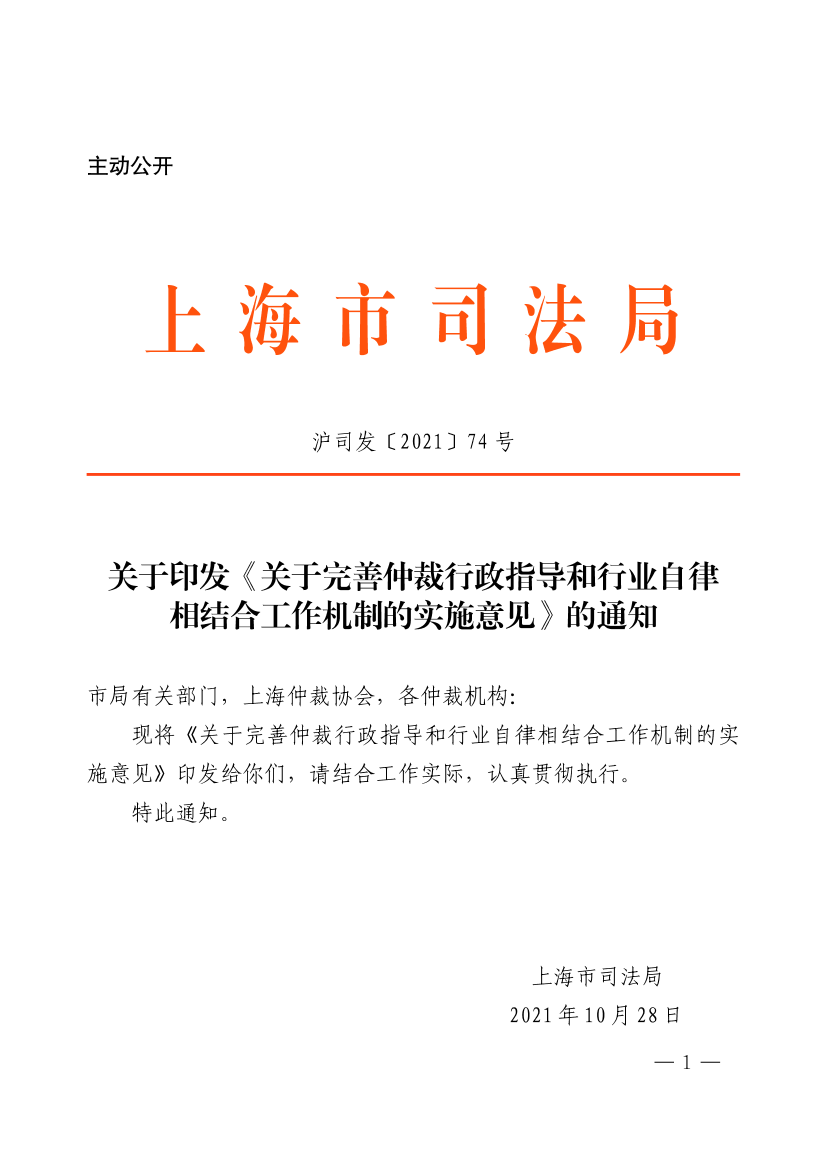 主动公开

上海市司法局

沪司发〔2021〕74号

关于印发《关于完善仲裁行政指导和行业自律相结合工作机制的实施意见》的通知

市局有关部门，上海仲裁协会，各仲裁机构:

现将《关于完善仲裁行政指导和行业自律相结合工作机制的实施意见》印发给你们，请结合工作实际，认真贯彻执行。

特此通知。

上海市司法局
2021年10月28日

— 1 —